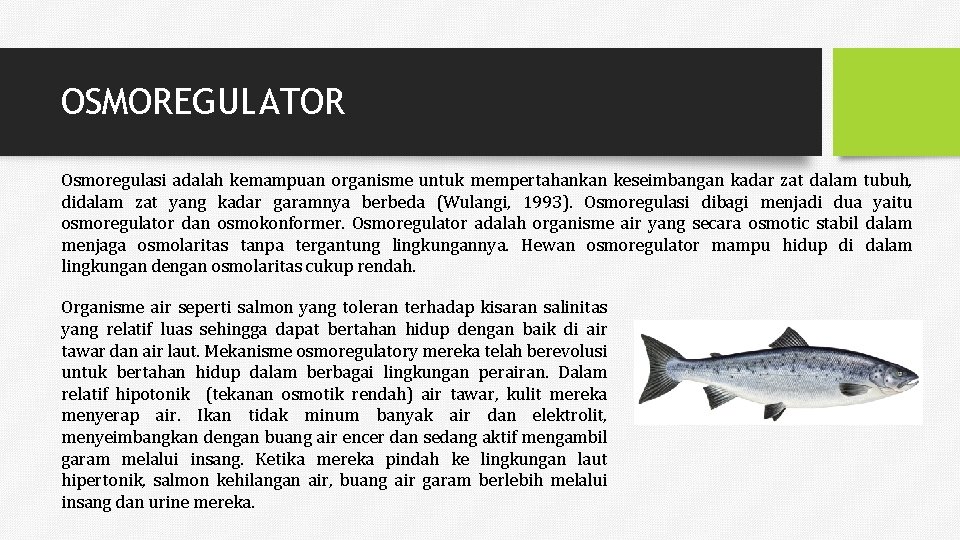 OSMOREGULATOR

Osmoregulasi adalah kemampuan organisme untuk mempertahankan keseimbangan kadar zat dalam tubuh, didalam zat yang kadar garamnya berbeda (Wulangi, 1993). Osmoregulasi dibagi menjadi dua yaitu osmoregulator dan osmokonformer. Osmoregulator adalah organisme air yang secara osmotic stabil dalam menjaga osmolaritas tanpa tergantung lingkungannya. Hewan osmoregulator mampu hidup di dalam lingkungan dengan osmolaritas cukup rendah.

Organisme air seperti salmon yang toleran terhadap kisaran salinitas yang relatif luas sehingga dapat bertahan hidup dengan baik di air tawar dan air laut. Mekanisme osmoregulatory mereka telah berevolusi untuk bertahan hidup dalam berbagai lingkungan perairan. Dalam relatif hipotonik (tekanan osmotik rendah) air tawar, kulit mereka menyerap air. Ikan tidak minum banyak air dan elektrolit, menyeimbangkan dengan buang air encer dan sedang aktif mengambil garam melalui insang. Ketika mereka pindah ke lingkungan laut hipertonik, salmon kehilangan air, buang air garam berlebih melalui insang dan urine mereka.